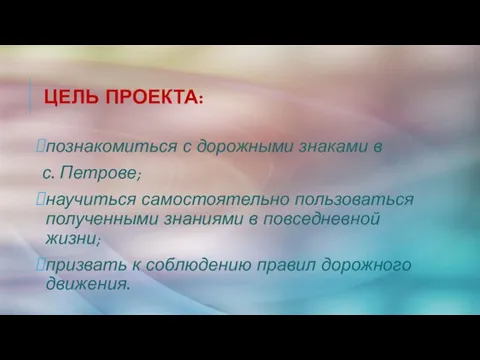 ЦЕЛЬ ПРОЕКТА:

познакомиться с дорожными знаками в с. Петрове;

научиться самостоятельно пользоваться полученными знаниями в повседневной жизни;

призвать к соблюдению правил дорожного движения.